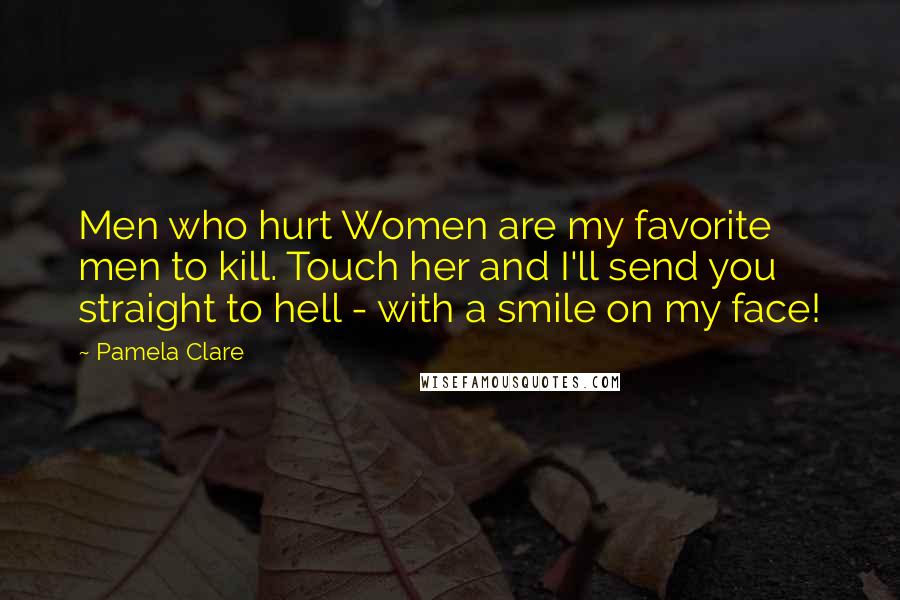 Men who hurt Women are my favorite men to kill. Touch her and I'll send you straight to hell - with a smile on my face!

~ Pamela Clare

WISEFAMOUSQUOTES.COM